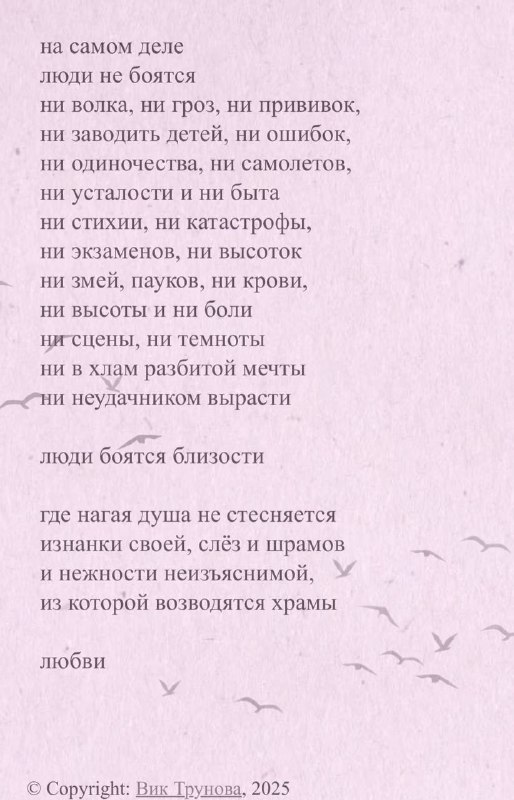 на самом деле
люди не боятся
ни волка, ни гроз, ни прививок,
ни заводить детей, ни ошибок,
ни одиночества, ни самолетов,
ни усталости и ни быта
ни стихии, ни катастрофы,
ни экзаменов, ни высоток
ни змей, пауков, ни крови,
ни высоты и ни боли
ни сцены, ни темноты
ни в хлам разбитой мечты
ни неудачником вырасти

люди боятся близости

где нагая душа не стесняется
изнанки своей, слёз и шрамов
и нежности неизъяснимой,
из которой возводятся храмы

любви

© Copyright: Вик Трунова, 2025